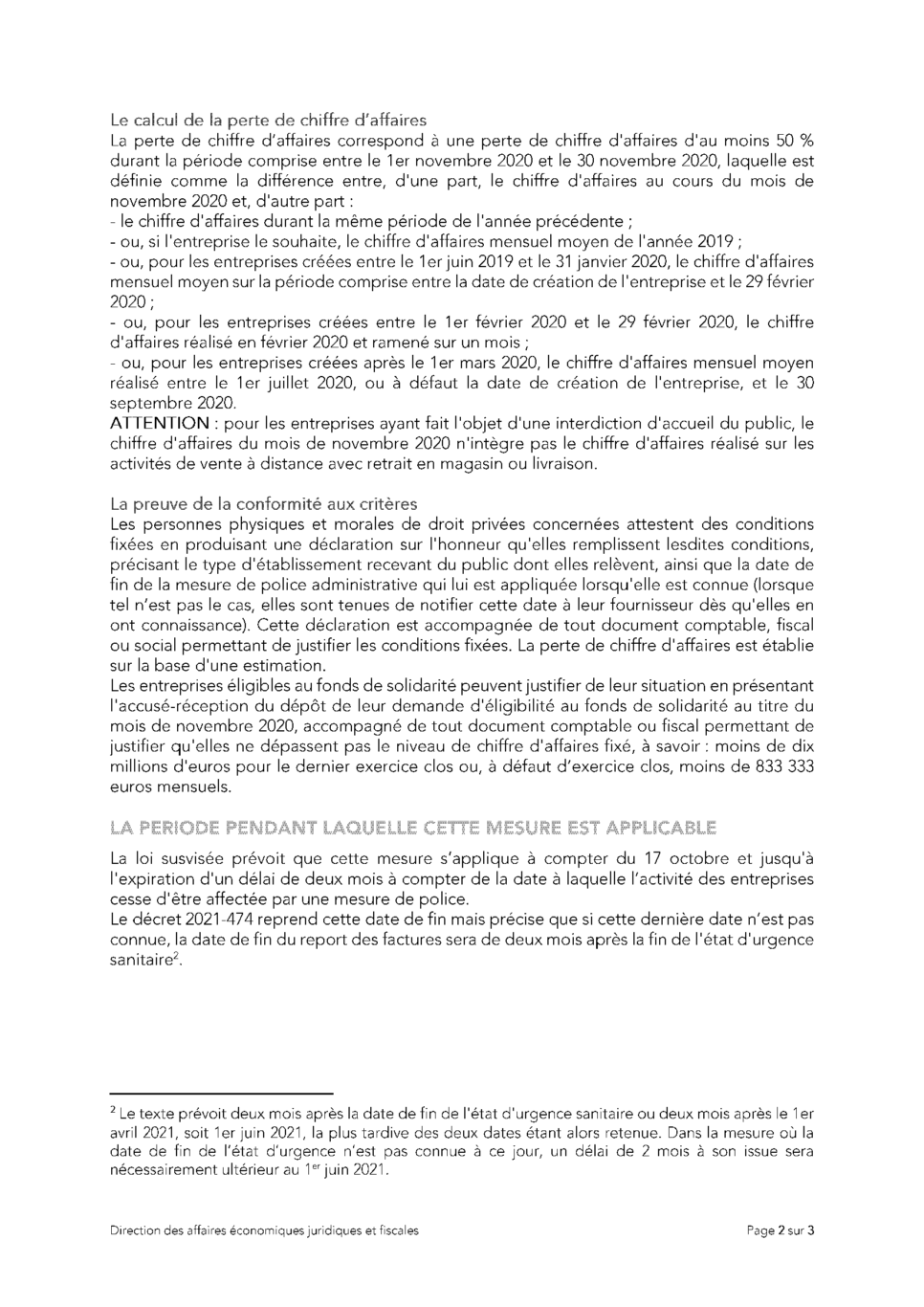 Le calcul de la perte de chiffre d'affaires
La perte de chiffre d'affaires correspond à une perte de chiffre d'affaires d'au moins 50 % durant la période comprise entre le 1er novembre 2020 et le 30 novembre 2020, laquelle est définie comme la différence entre, d'une part, le chiffre d'affaires au cours du mois de novembre 2020 et, d'autre part :
- le chiffre d'affaires durant la même période de l'année précédente ;
- ou, si l'entreprise le souhaite, le chiffre d'affaires mensuel moyen de l'année 2019 ;
- ou, pour les entreprises créées entre le 1er juin 2019 et le 31 janvier 2020, le chiffre d'affaires mensuel moyen sur la période comprise entre la date de création de l'entreprise et le 29 février 2020 ;
- ou, pour les entreprises créées entre le 1er février 2020 et le 29 février 2020, le chiffre d'affaires réalisé en février 2020 et ramené sur un mois ;
- ou, pour les entreprises créées après le 1er mars 2020, le chiffre d'affaires mensuel moyen réalisé entre le 1er juillet 2020, ou à défaut la date de création de l'entreprise, et le 30 septembre 2020.
ATTENTION : pour les entreprises ayant fait l'objet d'une interdiction d'accueil du public, le chiffre d'affaires du mois de novembre 2020 n'intègre pas le chiffre d'affaires réalisé sur les activités de vente à distance avec retrait en magasin ou livraison.

La preuve de la conformité aux critères
Les personnes physiques et morales de droit privées concernées attestent des conditions fixées en produisant une déclaration sur l'honneur qu'elles remplissent lesdites conditions, précisant le type d'établissement recevant du public dont elles relèvent, ainsi que la date de fin de la mesure de police administrative qui lui est appliquée lorsqu'elle est connue (lorsque tel n'est pas le cas, elles sont tenues de notifier cette date à leur fournisseur dès qu'elles en ont connaissance). Cette déclaration est accompagnée de tout document comptable, fiscal ou social permettant de justifier les conditions fixées. La perte de chiffre d'affaires est établie sur la base d'une estimation.
Les entreprises éligibles au fonds de solidarité peuvent justifier de leur situation en présentant l'accusé-réception du dépôt de leur demande d'éligibilité au fonds de solidarité au titre du mois de novembre 2020, accompagné de tout document comptable ou fiscal permettant de justifier qu'elles ne dépassent pas le niveau de chiffre d'affaires fixé, à savoir : moins de dix millions d'euros pour le dernier exercice clos ou, à défaut d'exercice clos, moins de 833 333 euros mensuels.

LA PERIODE PENDANT LAQUELLE CETTE MESURE EST APPLICABLE

La loi susvisée prévoit que cette mesure s'applique à compter du 17 octobre et jusqu'à l'expiration d'un délai de deux mois à compter de la date à laquelle l'activité des entreprises cesse d'être affectée par une mesure de police.
Le décret 2021-474 reprend cette date de fin mais précise que si cette dernière date n'est pas connue, la date de fin du report des factures sera de deux mois après la fin de l'état d'urgence sanitaire$^2$.

$^2$ Le texte prévoit deux mois après la date de fin de l'état d'urgence sanitaire ou deux mois après le 1er avril 2021, soit 1er juin 2021, la plus tardive des deux dates étant alors retenue. Dans la mesure où la date de fin de l'état d'urgence n'est pas connue à ce jour, un délai de 2 mois à son issue sera nécessairement ultérieur au 1$^{er}$ juin 2021.

Direction des affaires économiques juridiques et fiscales
Page 2 sur 3